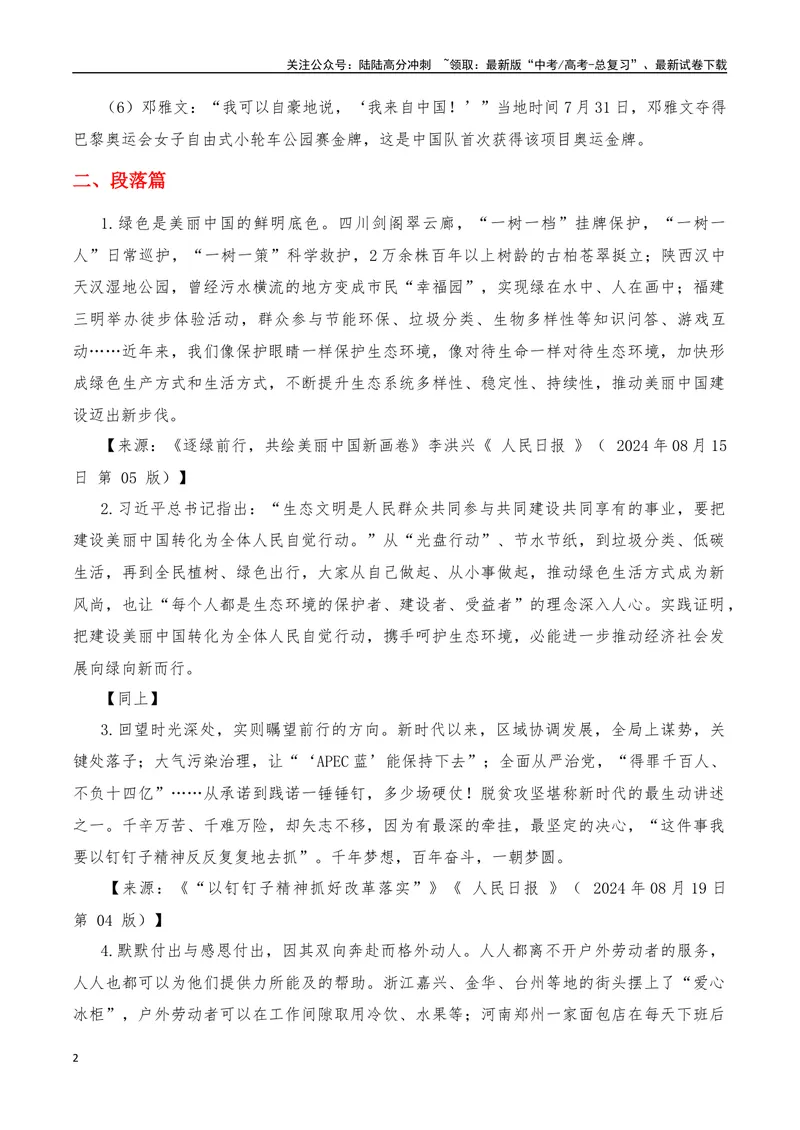 关注公众号：陆陆高分冲刺 ~领取：最新版“中考/高考-总复习”、最新试卷下载

（6）邓雅文：“我可以自豪地说，‘我来自中国！’”当地时间7月31日，邓雅文夺得巴黎奥运会女子自由式小轮车公园赛金牌，这是中国队首次获得该项目奥运金牌。

二、段落篇

1.绿色是美丽中国的鲜明底色。四川剑阁翠云廊，“一树一档”挂牌保护，“一树一人”日常巡护，“一树一策”科学救护，2万余株百年以上树龄的古柏苍翠挺立；陕西汉中天汉湿地公园，曾经污水横流的地方变成市民“幸福园”，实现绿在水中、人在画中；福建三明举办徒步体验活动，群众参与节能环保、垃圾分类、生物多样性等知识问答、游戏互动……近年来，我们像保护眼睛一样保护生态环境，像对待生命一样对待生态环境，加快形成绿色生产方式和生活方式，不断提升生态系统多样性、稳定性、持续性，推动美丽中国建设迈出新步伐。

【来源：《逐绿前行，共绘美丽中国新画卷》李洪兴《人民日报》（2024年08月15日 第05版）】

2.习近平总书记指出：“生态文明是人民群众共同参与共同建设共同享有的事业，要把建设美丽中国转化为全体人民自觉行动。”从“光盘行动”、节水节纸，到垃圾分类、低碳生活，再到全民植树、绿色出行，大家从自己做起、从小事做起，推动绿色生活方式成为新风尚，也让“每个人都是生态环境的保护者、建设者、受益者”的理念深入人心。实践证明，把建设美丽中国转化为全体人民自觉行动，携手呵护生态环境，必能进一步推动经济社会发展向绿向新而行。

【同上】

3.回望时光深处，实则瞩望前行的方向。新时代以来，区域协调发展，全局上谋势，关键处落子；大气污染治理，让“‘APEC蓝’能保持下去”；全面从严治党，“得罪千百人、不负十四亿”……从承诺到践诺一锤锤钉，多少场硬仗！脱贫攻坚堪称新时代的最生动讲述之一。千辛万苦、千难万险，却矢志不移，因为有最深的牵挂，最坚定的决心，“这件事我要以钉钉子精神反反复复地去抓”。千年梦想，百年奋斗，一朝梦圆。

【来源：《“以钉钉子精神抓好改革落实”》《人民日报》（2024年08月19日 第04版）】

4.默默付出与感恩付出，因其双向奔赴而格外动人。人人都离不开户外劳动者的服务，人人也都可以为他们提供力所能及的帮助。浙江嘉兴、金华、台州等地的街头摆上了“爱心冰柜”，户外劳动者可以在工作间隙取用冷饮、水果等；河南郑州一家面包店在每天下班后

2